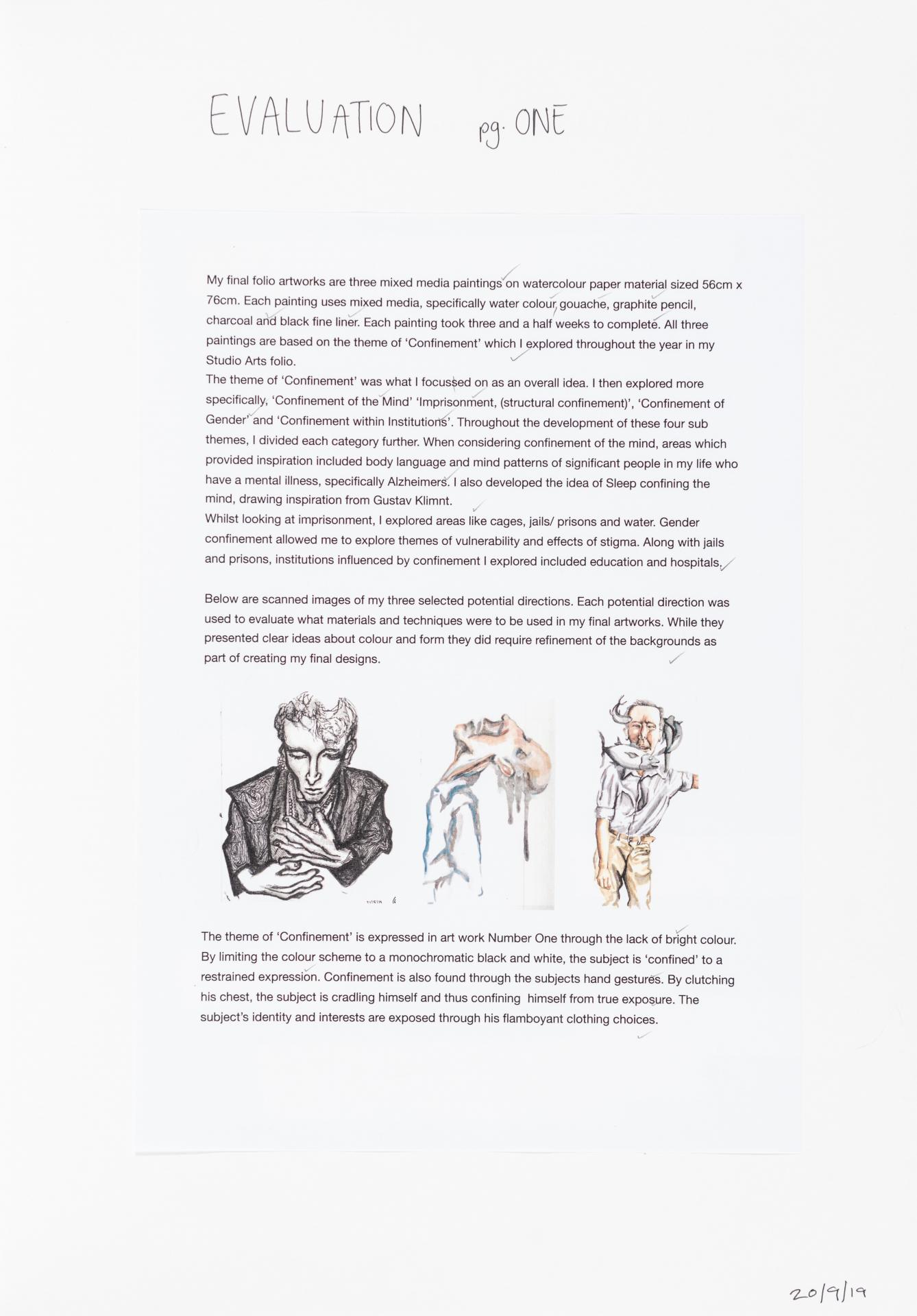 EVALUATION pg. ONE

My final folio artworks are three mixed media paintings on watercolour paper material sized 56cm x 76cm. Each painting uses mixed media, specifically water colour, gouache, graphite pencil, charcoal and black fine liner. Each painting took three and a half weeks to complete. All three paintings are based on the theme of 'Confinement' which I explored throughout the year in my Studio Arts folio.
The theme of 'Confinement' was what I focussed on as an overall idea. I then explored more specifically, 'Confinement of the Mind' 'Imprisonment, (structural confinement)', 'Confinement of Gender' and 'Confinement within Institutions'. Throughout the development of these four sub themes, I divided each category further. When considering confinement of the mind, areas which provided inspiration included body language and mind patterns of significant people in my life who have a mental illness, specifically Alzheimers. I also developed the idea of Sleep confining the mind, drawing inspiration from Gustav Klimnt.
Whilst looking at imprisonment, I explored areas like cages, jails/ prisons and water. Gender confinement allowed me to explore themes of vulnerability and effects of stigma. Along with jails and prisons, institutions influenced by confinement I explored included education and hospitals.

Below are scanned images of my three selected potential directions. Each potential direction was used to evaluate what materials and techniques were to be used in my final artworks. While they presented clear ideas about colour and form they did require refinement of the backgrounds as part of creating my final designs.

The theme of 'Confinement' is expressed in art work Number One through the lack of bright colour. By limiting the colour scheme to a monochromatic black and white, the subject is 'confined' to a restrained expression. Confinement is also found through the subjects hand gestures. By clutching his chest, the subject is cradling himself and thus confining himself from true exposure. The subject's identity and interests are exposed through his flamboyant clothing choices.

20/9/19